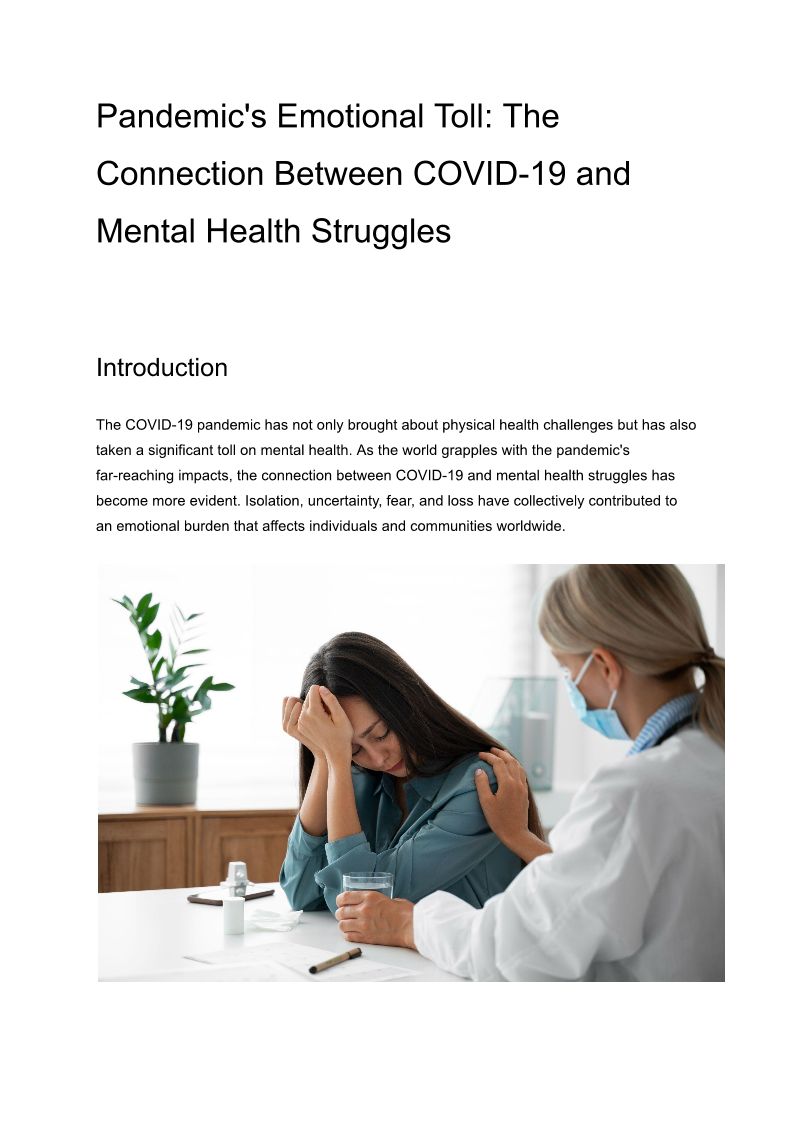 Pandemic's Emotional Toll: The Connection Between COVID-19 and Mental Health Struggles

Introduction

The COVID-19 pandemic has not only brought about physical health challenges but has also taken a significant toll on mental health. As the world grapples with the pandemic's far-reaching impacts, the connection between COVID-19 and mental health struggles has become more evident. Isolation, uncertainty, fear, and loss have collectively contributed to an emotional burden that affects individuals and communities worldwide.